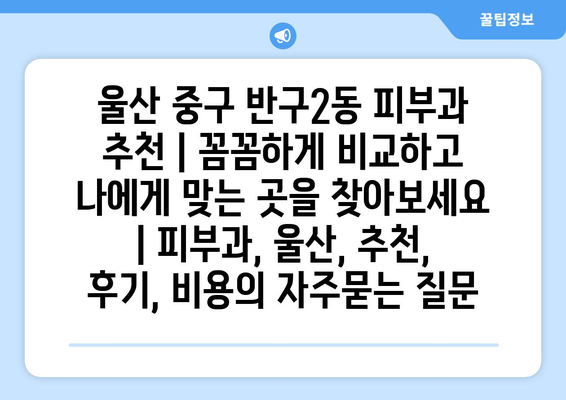 꿀팁정보

울산 중구 반구2동 피부과 추천 | 꼼꼼하게 비교하고 나에게 맞는 곳을 찾아보세요 | 피부과, 울산, 추천, 후기, 비용의 자주묻는 질문